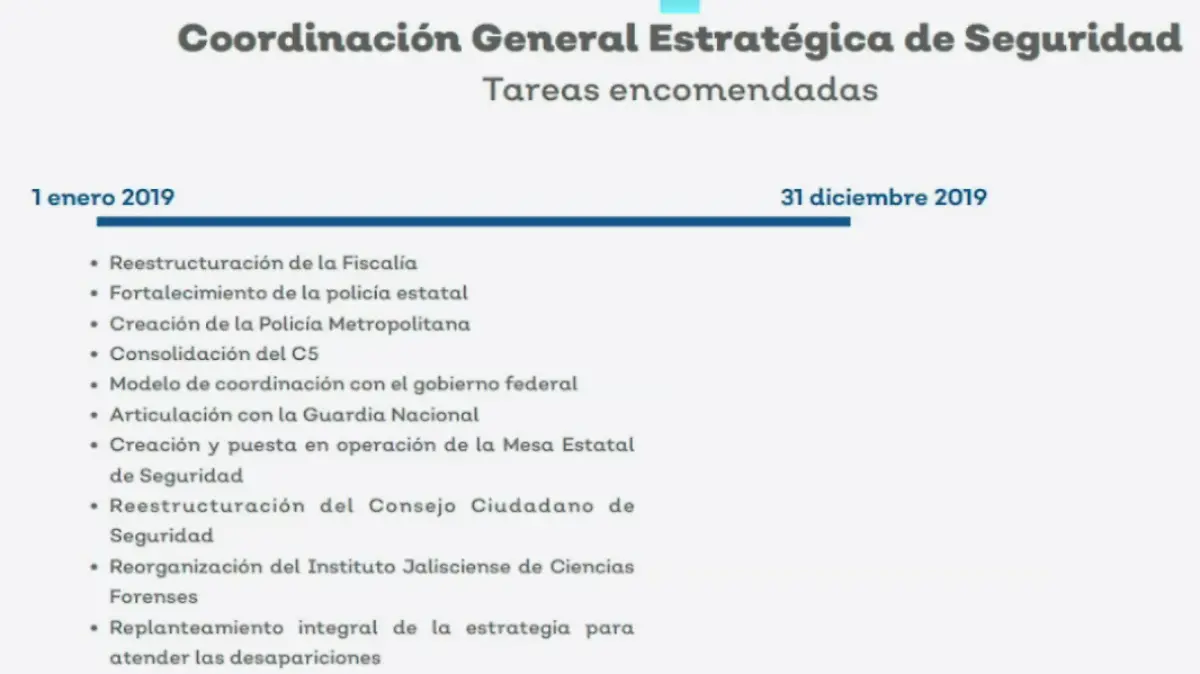 Coordinación General Estratégica de Seguridad
Tareas encomendadas

1 enero 2019

31 diciembre 2019

• Reestructuración de la Fiscalía
• Fortalecimiento de la policía estatal
• Creación de la Policía Metropolitana
• Consolidación del C5
• Modelo de coordinación con el gobierno federal
• Articulación con la Guardia Nacional
• Creación y puesta en operación de la Mesa Estatal de Seguridad
• Reestructuración del Consejo Ciudadano de Seguridad
• Reorganización del Instituto Jalisciense de Ciencias Forenses
• Replanteamiento integral de la estrategia para atender las desapariciones